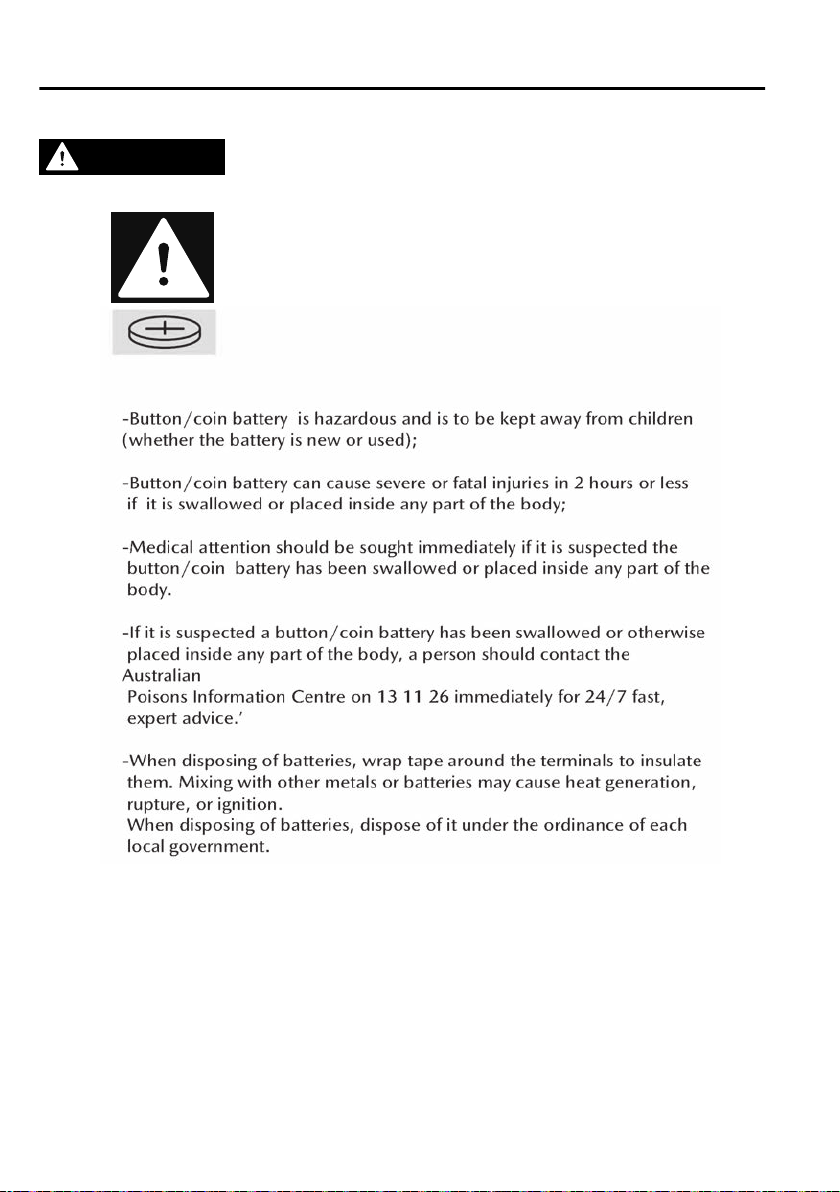 -Button/coin battery is hazardous and is to be kept away from children (whether the battery is new or used);

-Button/coin battery can cause severe or fatal injuries in 2 hours or less if it is swallowed or placed inside any part of the body;

-Medical attention should be sought immediately if it is suspected the button/coin battery has been swallowed or placed inside any part of the body.

-If it is suspected a button/coin battery has been swallowed or otherwise placed inside any part of the body, a person should contact the Australian Poisons Information Centre on 13 11 26 immediately for 24/7 fast, expert advice.'

-When disposing of batteries, wrap tape around the terminals to insulate them. Mixing with other metals or batteries may cause heat generation, rupture, or ignition.
When disposing of batteries, dispose of it under the ordinance of each local government.